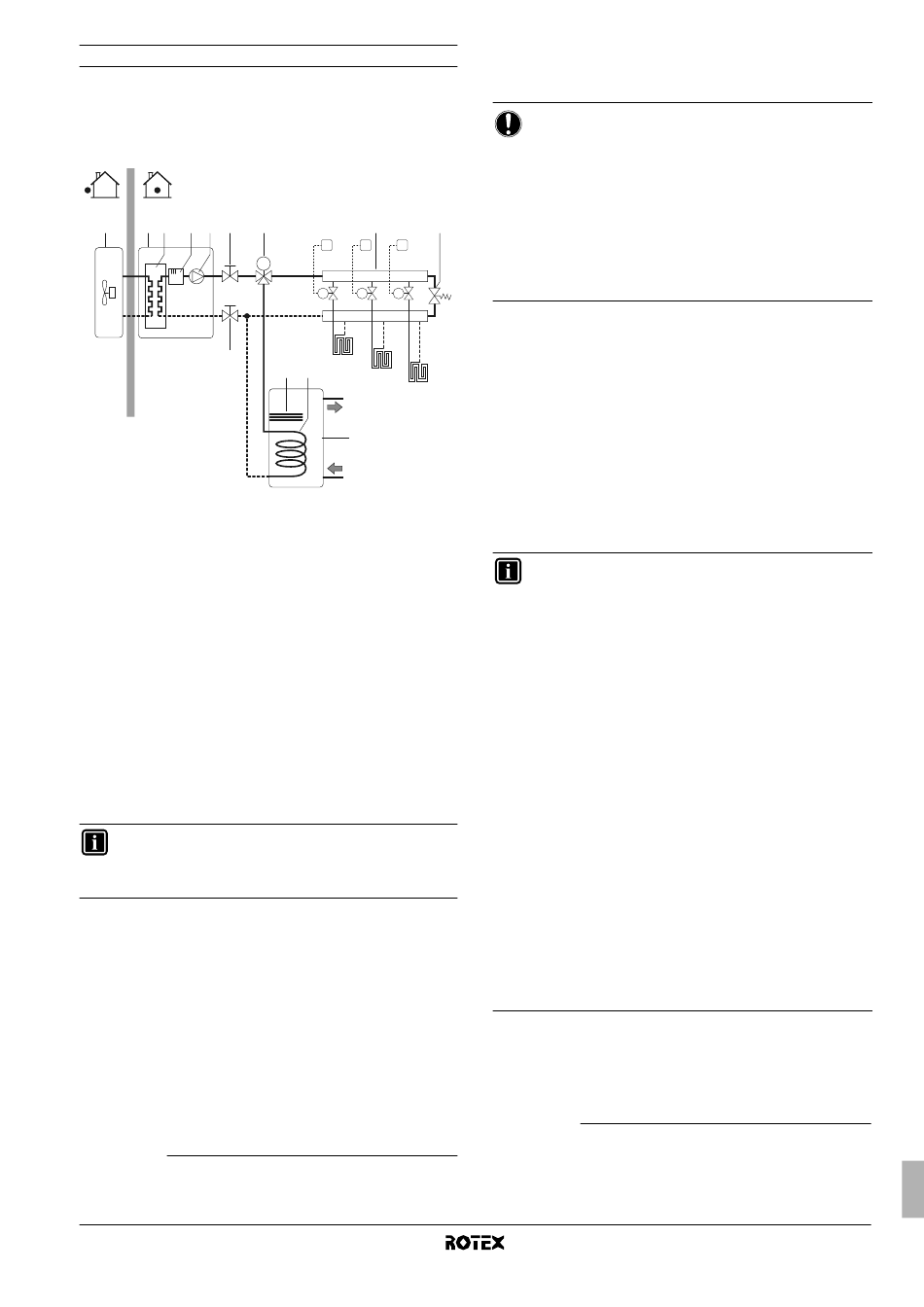 ROTEX